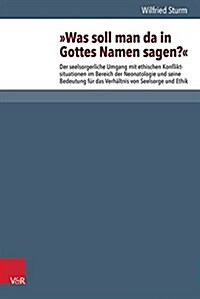 Wilfried Sturm

»Was soll man da in Gottes Namen sagen?«

Der seelsorgerliche Umgang mit ethischen Konfliktsituationen im Bereich der Neonatologie und seine Bedeutung für das Verhältnis von Seelsorge und Ethik

V&R